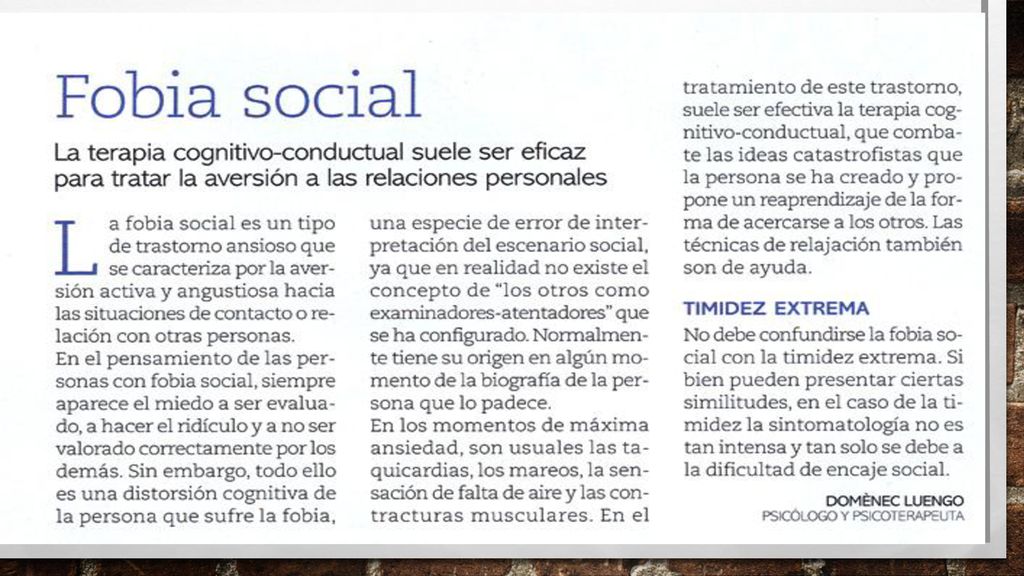 Fobia social

La terapia cognitivo-conductual suele ser eficaz para tratar la aversión a las relaciones personales

La fobia social es un tipo de trastorno ansioso que se caracteriza por la aversión activa y angustiosa hacia las situaciones de contacto o relación con otras personas.
En el pensamiento de las personas con fobia social, siempre aparece el miedo a ser evaluado, a hacer el ridículo y a no ser valorado correctamente por los demás. Sin embargo, todo ello es una distorsión cognitiva de la persona que sufre la fobia, una especie de error de interpretación del escenario social, ya que en realidad no existe el concepto de "los otros como examinadores-atentadores" que se ha configurado. Normalmente tiene su origen en algún momento de la biografía de la persona que lo padece.
En los momentos de máxima ansiedad, son usuales las taquicardias, los mareos, la sensación de falta de aire y las contracturas musculares. En el tratamiento de este trastorno, suele ser efectiva la terapia cognitivo-conductual, que combate las ideas catastrofistas que la persona se ha creado y propone un reaprendizaje de la forma de acercarse a los otros. Las técnicas de relajación también son de ayuda.

TIMIDEZ EXTREMA
No debe confundirse la fobia social con la timidez extrema. Si bien pueden presentar ciertas similitudes, en el caso de la timidez la sintomatología no es tan intensa y tan solo se debe a la dificultad de encaje social.

DOMÈNEC LUENGO
PSICÓLOGO Y PSICOTERAPEUTA